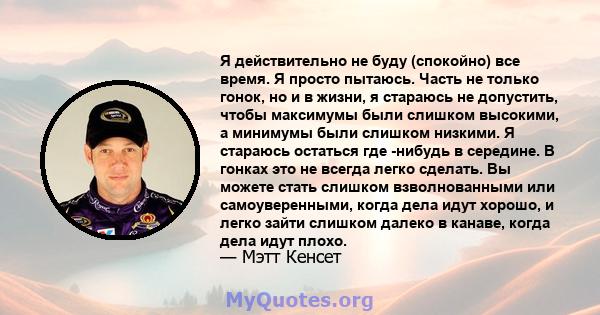 Я действительно не буду (спокойно) все время. Я просто пытаюсь. Часть не только гонок, но и в жизни, я стараюсь не допустить, чтобы максимумы были слишком высокими, а минимумы были слишком низкими. Я стараюсь остаться где -нибудь в середине. В гонках это не всегда легко сделать. Вы можете стать слишком взволнованными или самоуверенными, когда дела идут хорошо, и легко зайти слишком далеко в канаве, когда дела идут плохо.
— Мэтт Кенсет

MyQuotes.org